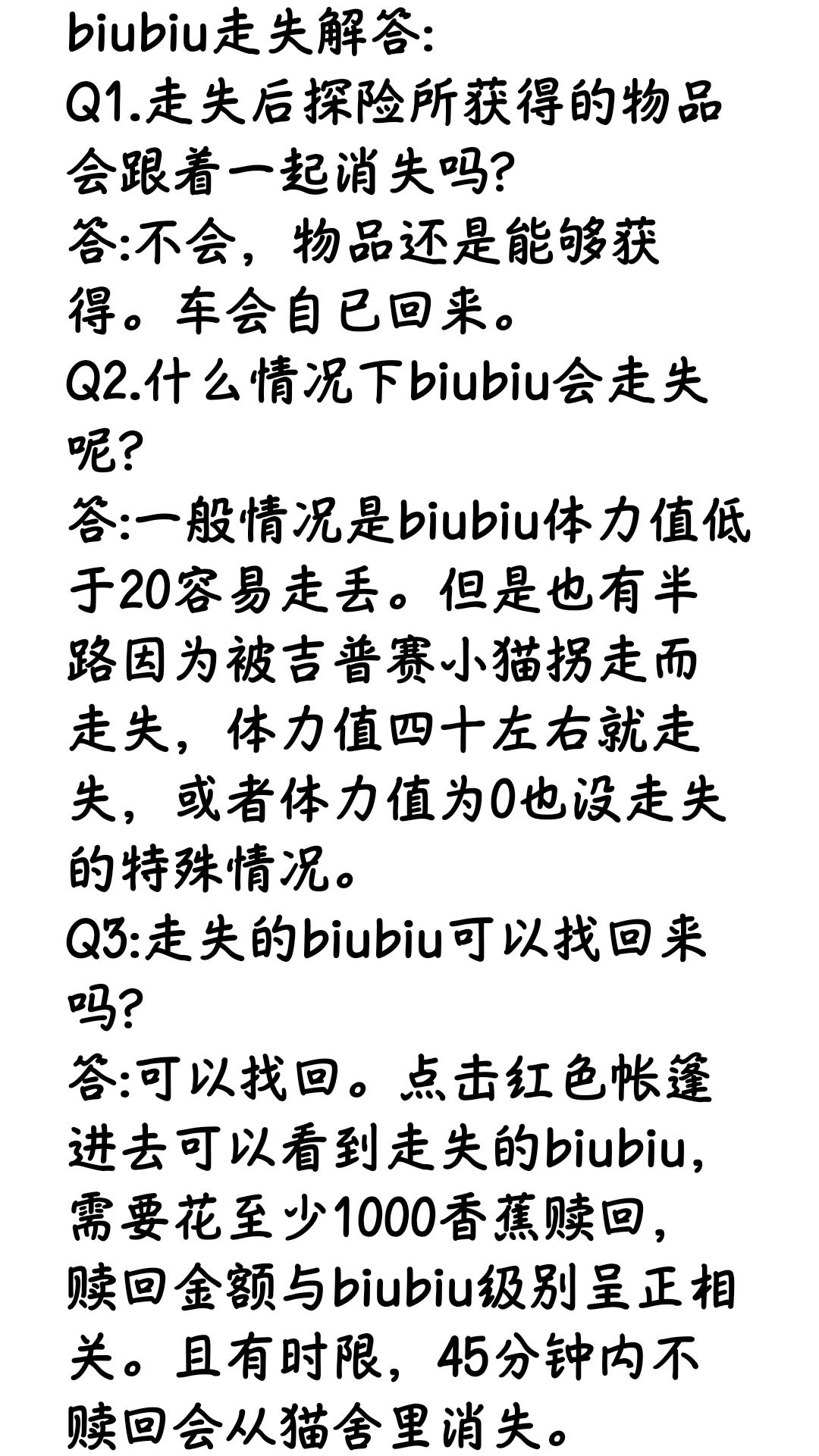 biubiu走失解答:

Q1.走失后探险所获得的物品会跟着一起消失吗?

答:不会，物品还是能够获得。车会自已回来。

Q2.什么情况下biubiu会走失呢?

答:一般情况是biubiu体力值低于20容易走丢。但是也有半路因为被吉普赛小猫拐走而走失，体力值四十左右就走失，或者体力值为0也没走失的特殊情况。

Q3:走失的biubiu可以找回来吗?

答:可以找回。点击红色帐篷进去可以看到走失的biubiu,需要花至少1000香蕉赎回,赎回金额与biubiu级别呈正相关。且有时限，45分钟内不赎回会从猫舍里消失。